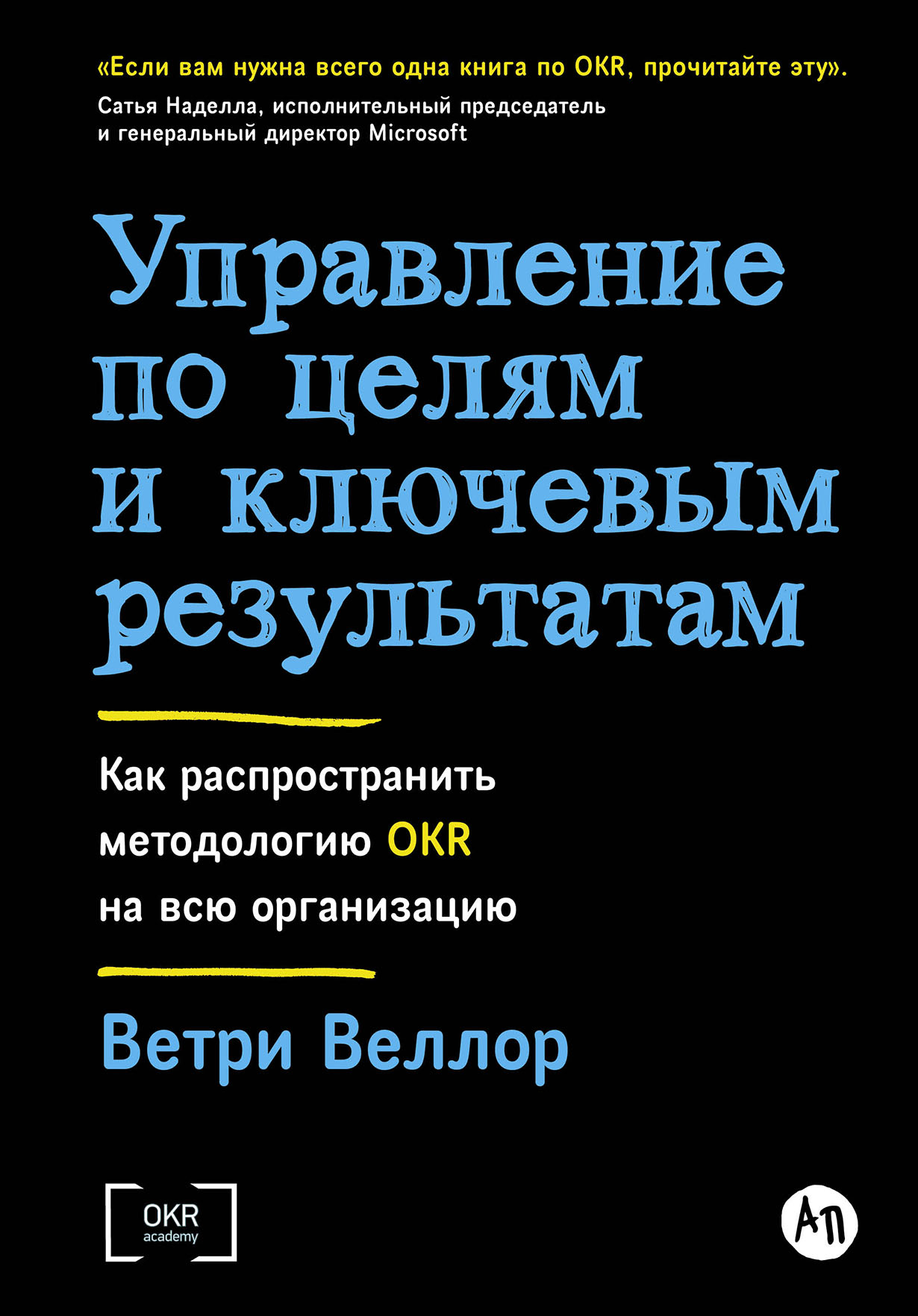 «Если вам нужна всего одна книга по OKR, прочитайте эту».
Сатья Наделла, исполнительный председатель и генеральный директор Microsoft

Управление по целям и ключевым результатам

Как распространить методологию OKR на всю организацию

Ветри Веллор

OKR academy

АП